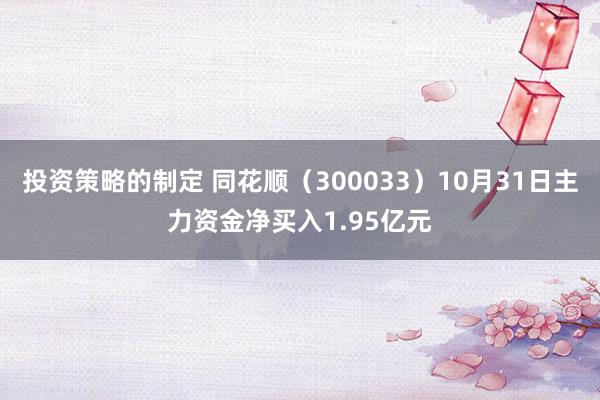 投资策略的制定 同花顺（300033）10月31日主力资金净买入1.95亿元